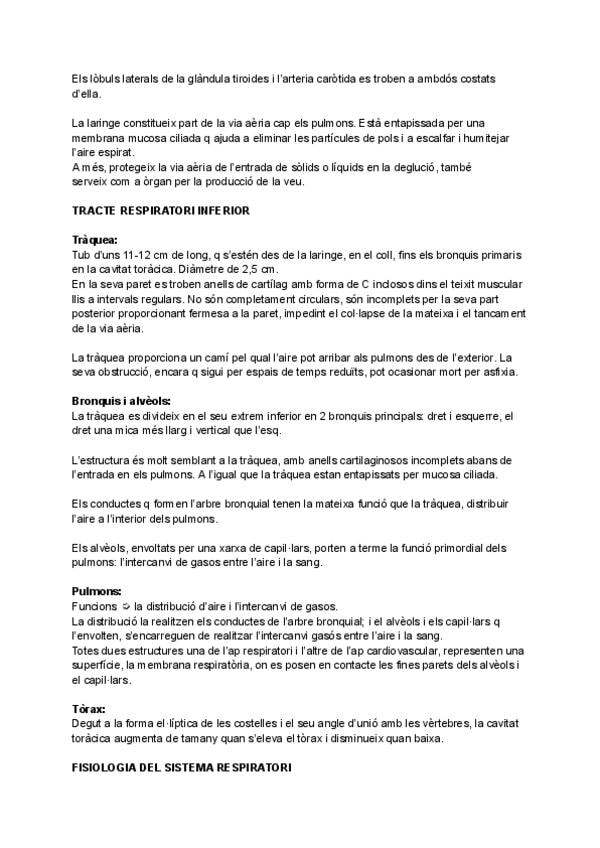 Els lòbuls laterals de la glàndula tiroides i l'arteria caròtida es troben a ambdós costats d'ella.

La laringe constitueix part de la via aèria cap els pulmons. Està entapissada per una membrana mucosa ciliada q ajuda a eliminar les partícules de pols i a escalfar i humitejar l'aire espirat.
A més, protegeix la via aèria de l'entrada de sòlids o líquids en la deglució, també serveix com a òrgan per la producció de la veu.

TRACTE RESPIRATORI INFERIOR

Tràquea:
Tub d'uns 11-12 cm de long, q s'estén des de la laringe, en el coll, fins els bronquis primaris en la cavitat toràcica. Diàmetre de 2,5 cm.
En la seva paret es troben anells de cartílag amb forma de C inclosos dins el teixit muscular llis a intervals regulars. No són completament circulars, són incomplets per la seva part posterior proporcionant fermesa a la paret, impedint el col·lapse de la mateixa i el tancament de la via aèria.

La tràquea proporciona un camí pel qual l'aire pot arribar als pulmons des de l'exterior. La seva obstrucció, encara q sigui per espais de temps reduïts, pot ocasionar mort per asfixia.

Bronquis i alvèols:
La tràquea es divideix en el seu extrem inferior en 2 bronquis principals: dret i esquerre, el dret una mica més llarg i vertical que l'esq.

L'estructura és molt semblant a la tràquea, amb anells cartilaginosos incomplets abans de l'entrada en els pulmons. A l'igual que la tràquea estan entapissats per mucosa ciliada.

Els conductes q formen l'arbre bronquial tenen la mateixa funció que la tràquea, distribuir l'aire a l'interior dels pulmons.

Els alvèols, envoltats per una xarxa de capil·lars, porten a terme la funció primordial dels pulmons: l'intercanvi de gasos entre l'aire i la sang.

Pulmons:
Funcions ➩ la distribució d'aire i l'intercanvi de gasos.
La distribució la realitzen els conductes de l'arbre bronquial; i el alvèols i els capil·lars q l'envolten, s'encarreguen de realitzar l'intercanvi gasós entre l'aire i la sang.
Totes dues estructures una de l'ap respiratori i l'altre de l'ap cardiovascular, representen una superfície, la membrana respiratòria, on es posen en contacte les fines parets dels alvèols i el capil·lars.

Tòrax:
Degut a la forma el·líptica de les costelles i el seu angle d'unió amb les vèrtebres, la cavitat toràcica augmenta de tamany quan s'eleva el tòrax i disminueix quan baixa.

FISIOLOGIA DEL SISTEMA RESPIRATORI